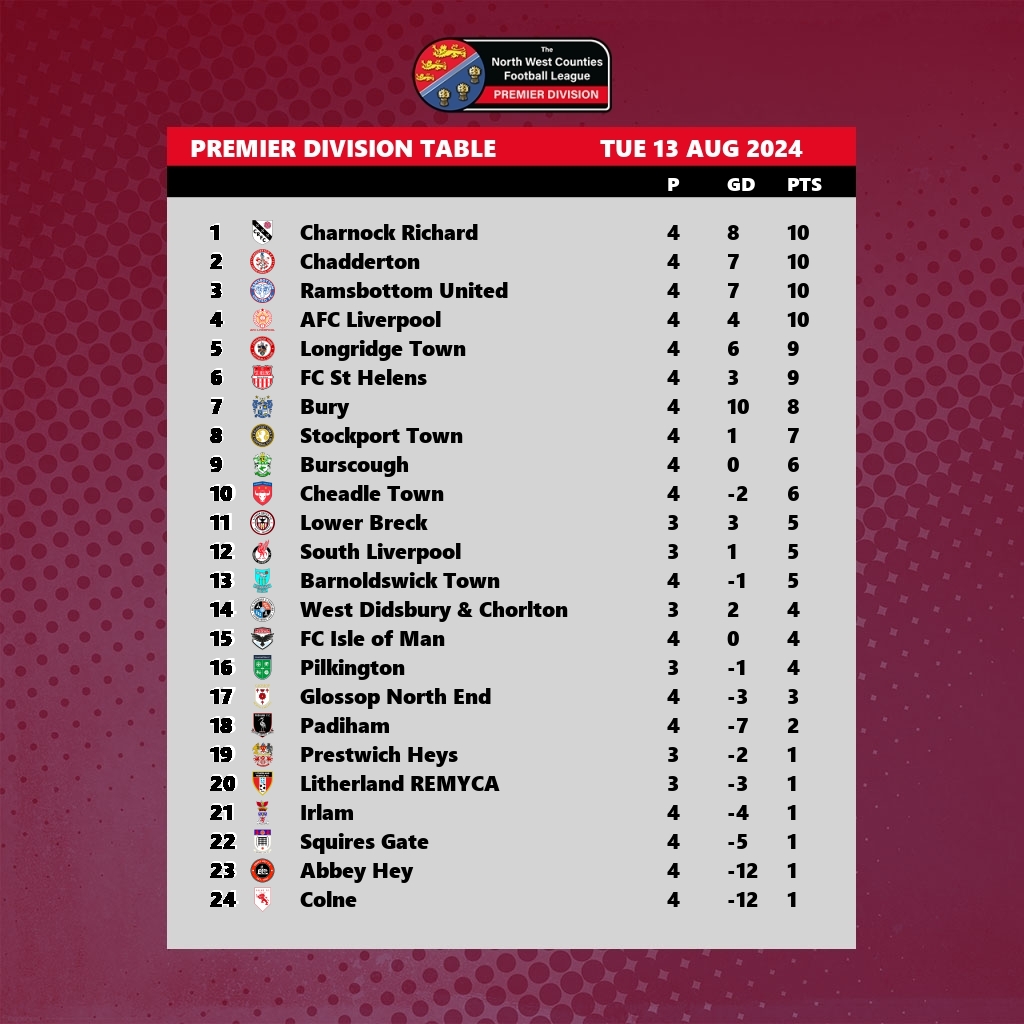 The North West Counties Football League
PREMIER DIVISION

PREMIER DIVISION TABLE TUE 13 AUG 2024

| | | P | GD | PTS |
|---|---|---|---|---|
| 1 | Charnock Richard | 4 | 8 | 10 |
| 2 | Chadderton | 4 | 7 | 10 |
| 3 | Ramsbottom United | 4 | 7 | 10 |
| 4 | AFC Liverpool | 4 | 4 | 10 |
| 5 | Longridge Town | 4 | 6 | 9 |
| 6 | FC St Helens | 4 | 3 | 9 |
| 7 | Bury | 4 | 10 | 8 |
| 8 | Stockport Town | 4 | 1 | 7 |
| 9 | Burscough | 4 | 0 | 6 |
| 10 | Cheadle Town | 4 | -2 | 6 |
| 11 | Lower Breck | 3 | 3 | 5 |
| 12 | South Liverpool | 3 | 1 | 5 |
| 13 | Barnoldswick Town | 4 | -1 | 5 |
| 14 | West Didsbury & Chorlton | 3 | 2 | 4 |
| 15 | FC Isle of Man | 4 | 0 | 4 |
| 16 | Pilkington | 3 | -1 | 4 |
| 17 | Glossop North End | 4 | -3 | 3 |
| 18 | Padiham | 4 | -7 | 2 |
| 19 | Prestwich Heys | 3 | -2 | 1 |
| 20 | Litherland REMYCA | 3 | -3 | 1 |
| 21 | Irlam | 4 | -4 | 1 |
| 22 | Squires Gate | 4 | -5 | 1 |
| 23 | Abbey Hey | 4 | -12 | 1 |
| 24 | Colne | 4 | -12 | 1 |